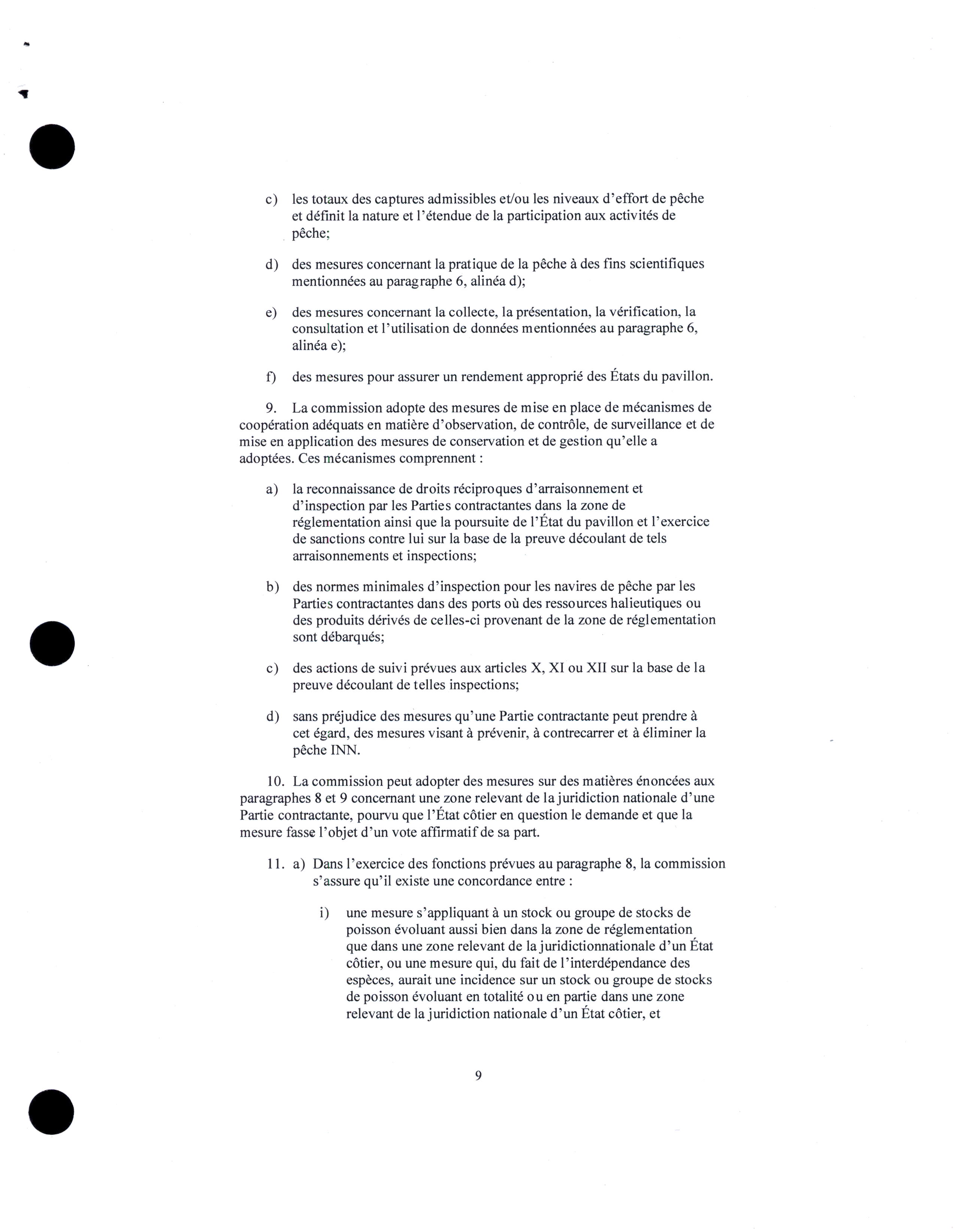 c) les totaux des captures admissibles et/ou les niveaux d'effort de pêche et définit la nature et l'étendue de la participation aux activités de pêche;

d) des mesures concernant la pratique de la pêche à des fins scientifiques mentionnées au paragraphe 6, alinéa d);

e) des mesures concernant la collecte, la présentation, la vérification, la consultation et l'utilisation de données mentionnées au paragraphe 6, alinéa e);

f) des mesures pour assurer un rendement approprié des États du pavillon.

9. La commission adopte des mesures de mise en place de mécanismes de coopération adéquats en matière d'observation, de contrôle, de surveillance et de mise en application des mesures de conservation et de gestion qu'elle a adoptées. Ces mécanismes comprennent :

a) la reconnaissance de droits réciproques d'arraisonnement et d'inspection par les Parties contractantes dans la zone de réglementation ainsi que la poursuite de l'État du pavillon et l'exercice de sanctions contre lui sur la base de la preuve découlant de tels arraisonnements et inspections;

b) des normes minimales d'inspection pour les navires de pêche par les Parties contractantes dans des ports où des ressources halieutiques ou des produits dérivés de celles-ci provenant de la zone de réglementation sont débarqués;

c) des actions de suivi prévues aux articles X, XI ou XII sur la base de la preuve découlant de telles inspections;

d) sans préjudice des mesures qu'une Partie contractante peut prendre à cet égard, des mesures visant à prévenir, à contrecarrer et à éliminer la pêche INN.

10. La commission peut adopter des mesures sur des matières énoncées aux paragraphes 8 et 9 concernant une zone relevant de la juridiction nationale d'une Partie contractante, pourvu que l'État côtier en question le demande et que la mesure fasse l'objet d'un vote affirmatif de sa part.

11. a) Dans l'exercice des fonctions prévues au paragraphe 8, la commission s'assure qu'il existe une concordance entre :

i) une mesure s'appliquant à un stock ou groupe de stocks de poisson évoluant aussi bien dans la zone de réglementation que dans une zone relevant de la juridictionnationale d'un État côtier, ou une mesure qui, du fait de l'interdépendance des espèces, aurait une incidence sur un stock ou groupe de stocks de poisson évoluant en totalité ou en partie dans une zone relevant de la juridiction nationale d'un État côtier, et

9